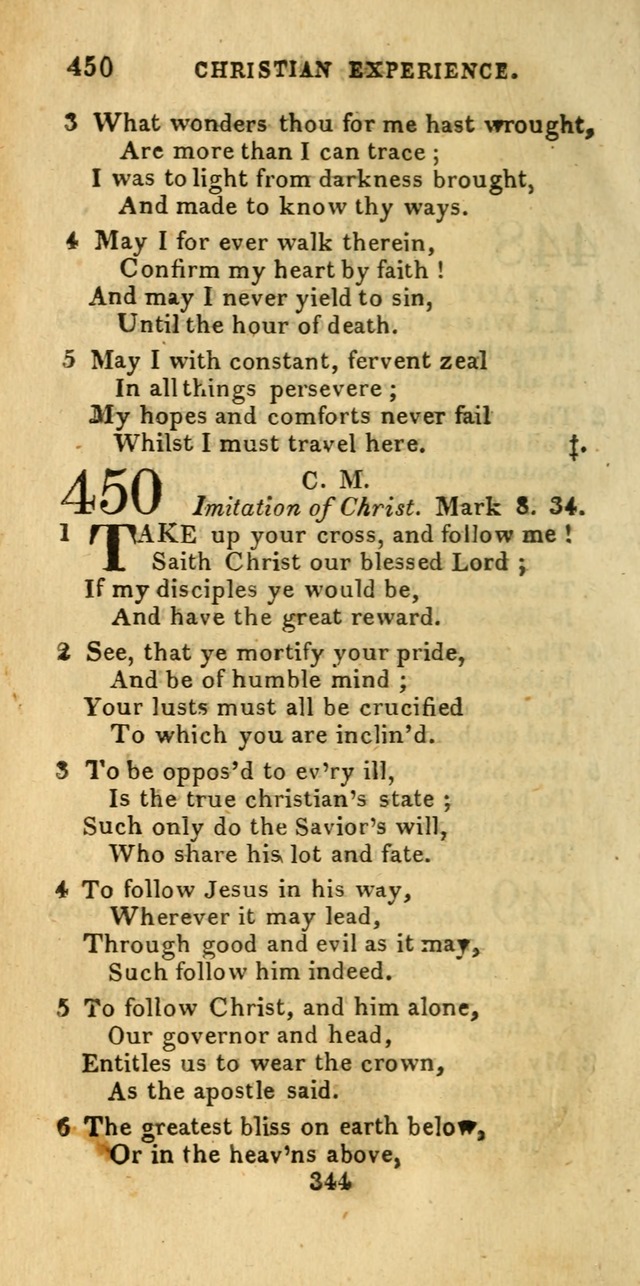 450 CHRISTIAN EXPERIENCE.

3 What wonders thou for me hast wrought,
Are more than I can trace ;
I was to light from darkness brought,
And made to know thy ways.

4 May I for ever walk therein,
Confirm my heart by faith !
And may I never yield to sin,
Until the hour of death.

5 May I with constant, fervent zeal
In all things persevere ;
My hopes and comforts never fail
Whilst I must travel here. ‡.

450 C. M.
Imitation of Christ. Mark 8. 34.

1 TAKE up your cross, and follow me !
Saith Christ our blessed Lord ;
If my disciples ye would be,
And have the great reward.

2 See, that ye mortify your pride,
And be of humble mind ;
Your lusts must all be crucified
To which you are inclin'd.

3 To be oppos'd to ev'ry ill,
Is the true christian's state ;
Such only do the Savior's will,
Who share his lot and fate.

4 To follow Jesus in his way,
Wherever it may lead,
Through good and evil as it may,
Such follow him indeed.

5 To follow Christ, and him alone,
Our governor and head,
Entitles us to wear the crown,
As the apostle said.

6 The greatest bliss on earth below,
Or in the heav'ns above,
344